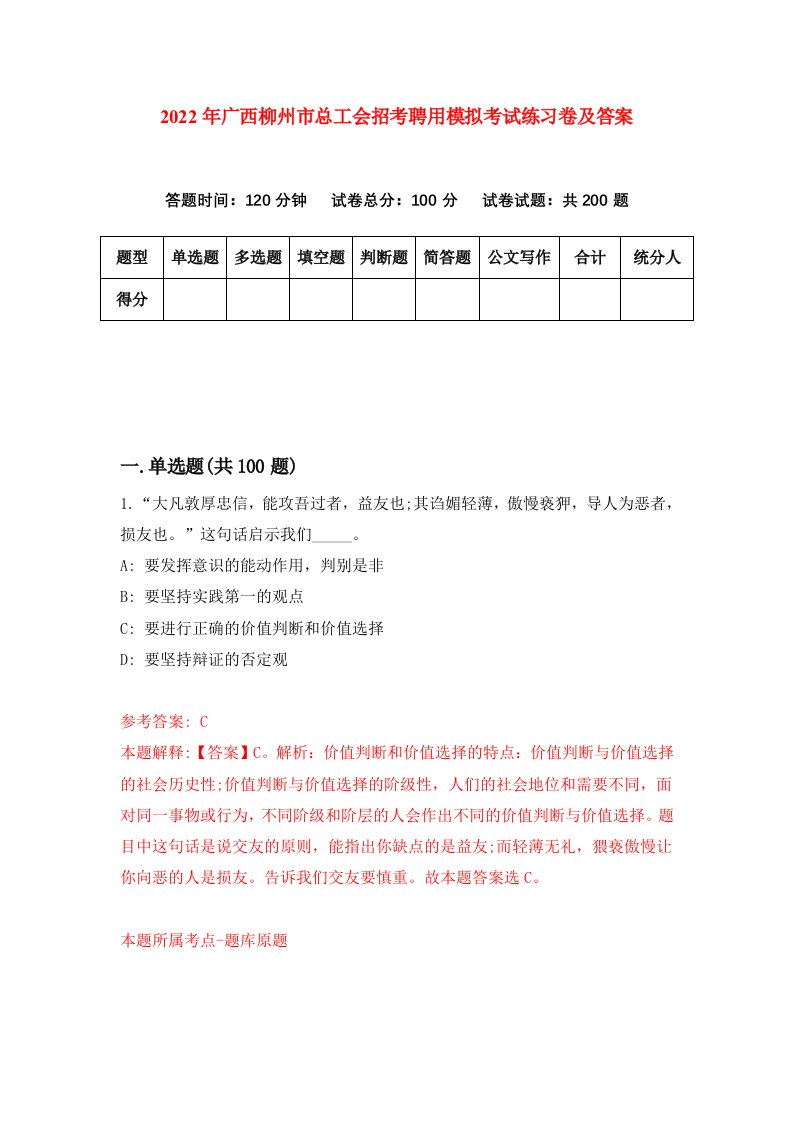 2022年广西柳州市总工会招考聘用模拟考试练习卷及答案

答题时间：120分钟　试卷总分：100分　试卷试题：共200题

| 题型 | 单选题 | 多选题 | 填空题 | 判断题 | 简答题 | 公文写作 | 合计 | 统分人 |
|---|---|---|---|---|---|---|---|---|
| 得分 | | | | | | | | |

一.单选题(共100题)

1.“大凡敦厚忠信，能攻吾过者，益友也;其谄媚轻薄，傲慢亵狎，导人为恶者，损友也。”这句话启示我们_____。

A: 要发挥意识的能动作用，判别是非

B: 要坚持实践第一的观点

C: 要进行正确的价值判断和价值选择

D: 要坚持辩证的否定观

参考答案: C

本题解释:【答案】C。解析：价值判断和价值选择的特点：价值判断与价值选择的社会历史性;价值判断与价值选择的阶级性，人们的社会地位和需要不同，面对同一事物或行为，不同阶级和阶层的人会作出不同的价值判断与价值选择。题目中这句话是说交友的原则，能指出你缺点的是益友;而轻薄无礼，猥亵傲慢让你向恶的人是损友。告诉我们交友要慎重。故本题答案选C。

本题所属考点-题库原题